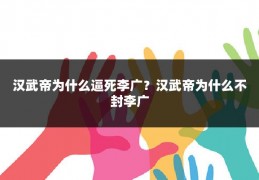 汉武帝为什么逼死李广？汉武帝为什么不封李广